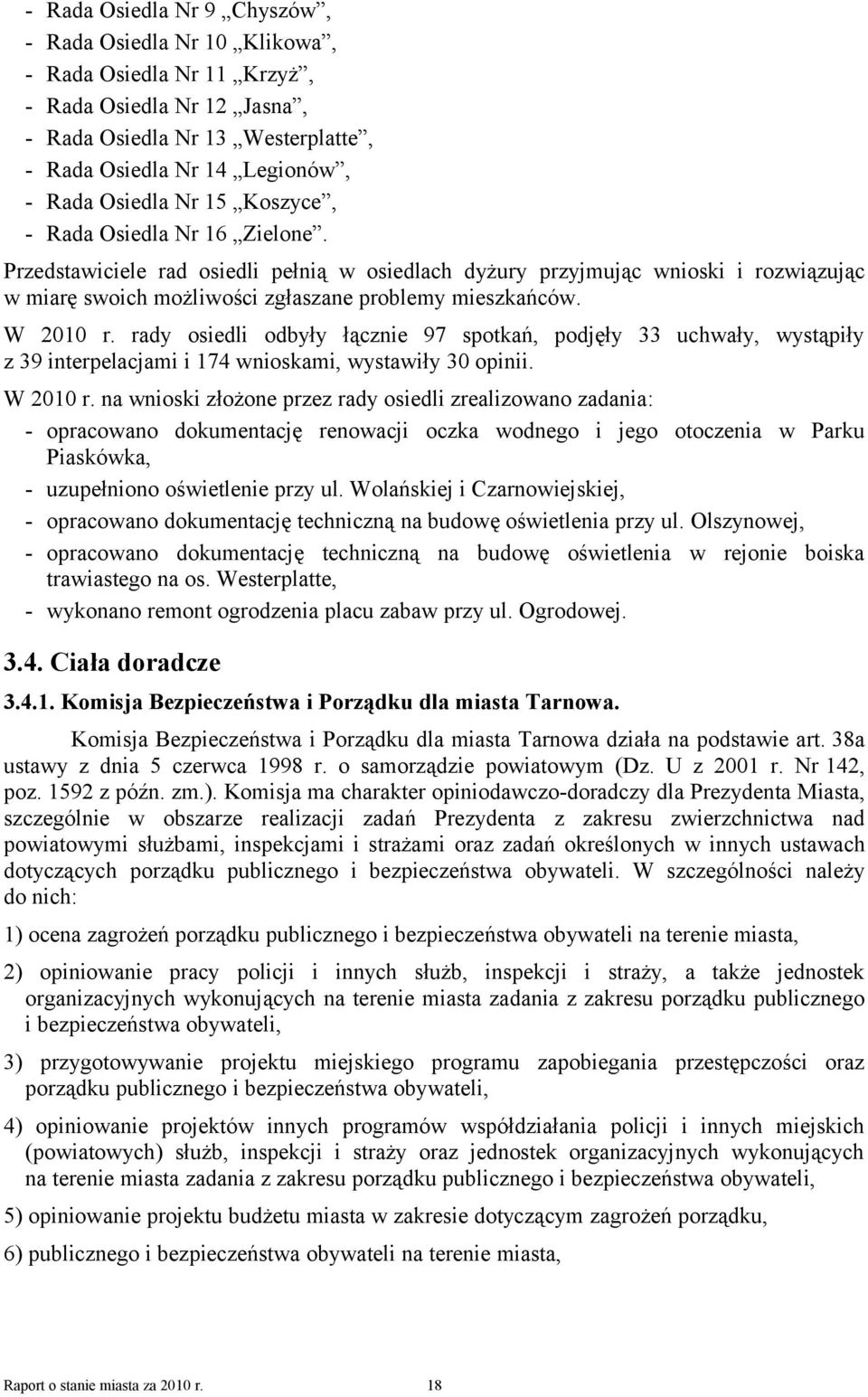 - Rada Osiedla Nr 9 „Chyszów”,
- Rada Osiedla Nr 10 „Klikowa”,
- Rada Osiedla Nr 11 „Krzyż”,
- Rada Osiedla Nr 12 „Jasna”,
- Rada Osiedla Nr 13 „Westerplatte”,
- Rada Osiedla Nr 14 „Legionów”,
- Rada Osiedla Nr 15 „Koszyce”,
- Rada Osiedla Nr 16 „Zielone”.

Przedstawiciele rad osiedli pełnią w osiedlach dyżury przyjmując wnioski i rozwiązując w miarę swoich możliwości zgłaszane problemy mieszkańców.

W 2010 r. rady osiedli odbyły łącznie 97 spotkań, podjęły 33 uchwały, wystąpiły z 39 interpelacjami i 174 wnioskami, wystawiły 30 opinii.

W 2010 r. na wnioski złożone przez rady osiedli zrealizowano zadania:
- opracowano dokumentację renowacji oczka wodnego i jego otoczenia w Parku Piaskówka,
- uzupełniono oświetlenie przy ul. Wolańskiej i Czarnowiejskiej,
- opracowano dokumentację techniczną na budowę oświetlenia przy ul. Olszynowej,
- opracowano dokumentację techniczną na budowę oświetlenia w rejonie boiska trawiastego na os. Westerplatte,
- wykonano remont ogrodzenia placu zabaw przy ul. Ogrodowej.

3.4. Ciała doradcze

3.4.1. Komisja Bezpieczeństwa i Porządku dla miasta Tarnowa.

Komisja Bezpieczeństwa i Porządku dla miasta Tarnowa działa na podstawie art. 38a ustawy z dnia 5 czerwca 1998 r. o samorządzie powiatowym (Dz. U z 2001 r. Nr 142, poz. 1592 z późn. zm.). Komisja ma charakter opiniodawczo-doradczy dla Prezydenta Miasta, szczególnie w obszarze realizacji zadań Prezydenta z zakresu zwierzchnictwa nad powiatowymi służbami, inspekcjami i strażami oraz zadań określonych w innych ustawach dotyczących porządku publicznego i bezpieczeństwa obywateli. W szczególności należy do nich:

1) ocena zagrożeń porządku publicznego i bezpieczeństwa obywateli na terenie miasta,

2) opiniowanie pracy policji i innych służb, inspekcji i straży, a także jednostek organizacyjnych wykonujących na terenie miasta zadania z zakresu porządku publicznego i bezpieczeństwa obywateli,

3) przygotowywanie projektu miejskiego programu zapobiegania przestępczości oraz porządku publicznego i bezpieczeństwa obywateli,

4) opiniowanie projektów innych programów współdziałania policji i innych miejskich (powiatowych) służb, inspekcji i straży oraz jednostek organizacyjnych wykonujących na terenie miasta zadania z zakresu porządku publicznego i bezpieczeństwa obywateli,

5) opiniowanie projektu budżetu miasta w zakresie dotyczącym zagrożeń porządku,

6) publicznego i bezpieczeństwa obywateli na terenie miasta,

Raport o stanie miasta za 2010 r. 18